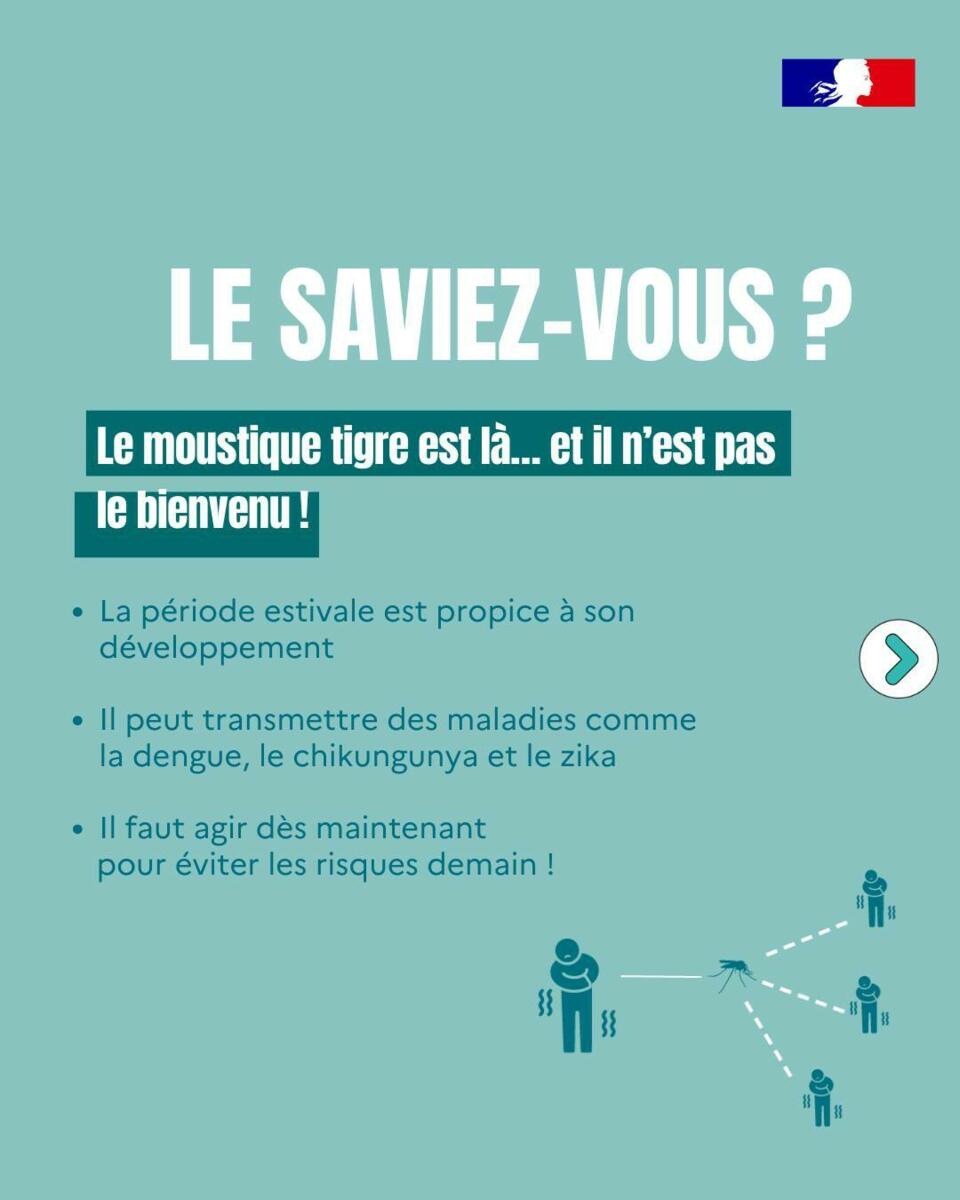 LE SAVIEZ-VOUS ?

Le moustique tigre est là... et il n'est pas le bienvenu !

• La période estivale est propice à son développement

• Il peut transmettre des maladies comme la dengue, le chikungunya et le zika

• Il faut agir dès maintenant pour éviter les risques demain !